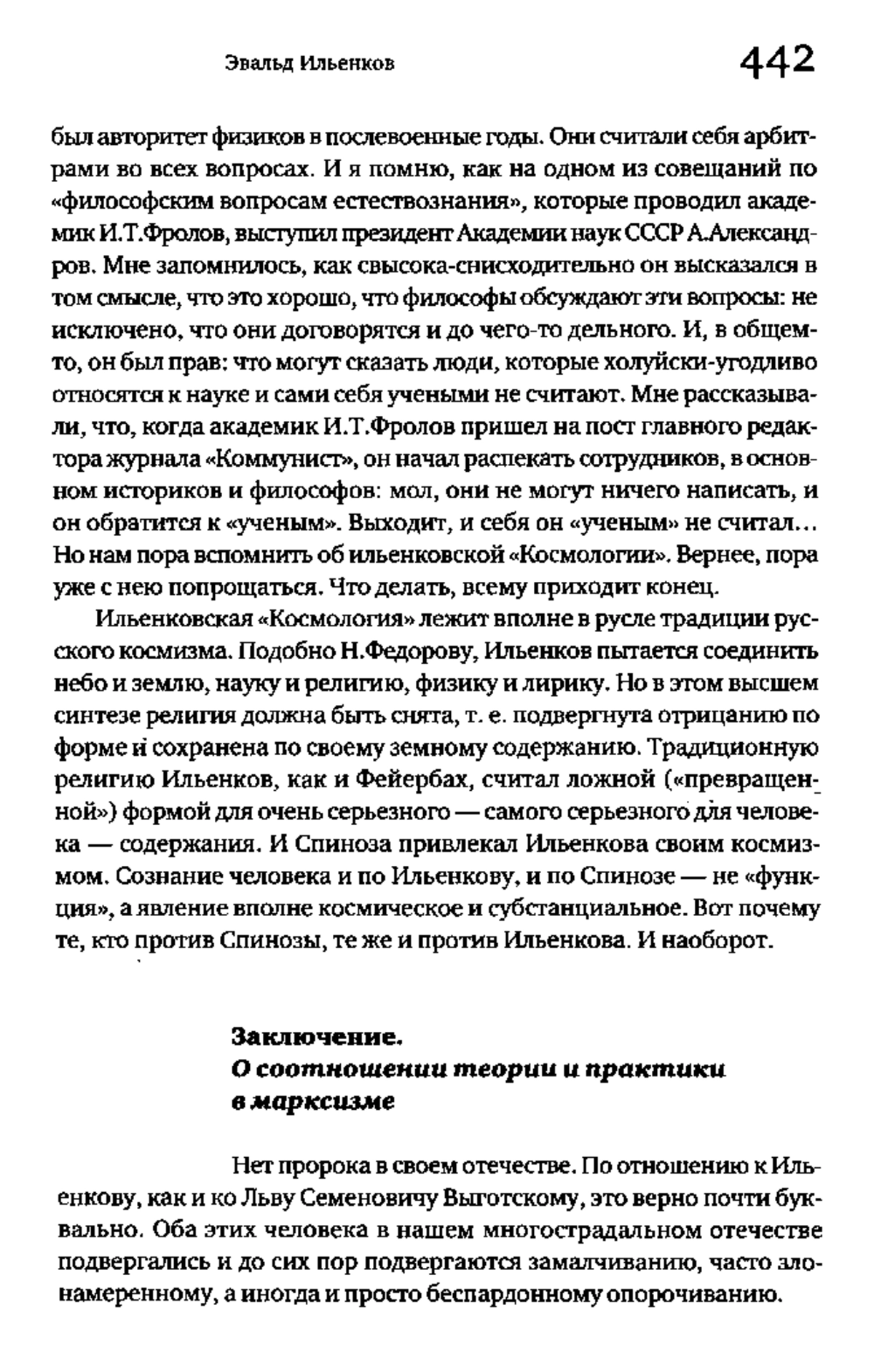 Эвальд Ильенков

442

был авторитет физиков в послевоенные годы. Они считали себя арбитрами во всех вопросах. И я помню, как на одном из совещаний по «философским вопросам естествознания», которые проводил академик И.Т.Фролов, выступил президент Академии наук СССР А.Александров. Мне запомнилось, как свысока-снисходительно он высказался в том смысле, что это хорошо, что философы обсуждают эти вопросы: не исключено, что они договорятся и до чего-то дельного. И, в общем-то, он был прав: что могут сказать люди, которые холуйски-угодливо относятся к науке и сами себя учеными не считают. Мне рассказывали, что, когда академик И.Т.Фролов пришел на пост главного редактора журнала «Коммунист», он начал распекать сотрудников, в основном историков и философов: мол, они не могут ничего написать, и он обратится к «ученым». Выходит, и себя он «ученым» не считал... Но нам пора вспомнить об ильенковской «Космологии». Вернее, пора уже с нею попрощаться. Что делать, всему приходит конец.

Ильенковская «Космология» лежит вполне в русле традиции русского космизма. Подобно Н.Федорову, Ильенков пытается соединить небо и землю, науку и религию, физику и лирику. Но в этом высшем синтезе религия должна быть снята, т. е. подвергнута отрицанию по форме и сохранена по своему земному содержанию. Традиционную религию Ильенков, как и Фейербах, считал ложной («превращенной») формой для очень серьезного — самого серьезного для человека — содержания. И Спиноза привлекал Ильенкова своим космизмом. Сознание человека и по Ильенкову, и по Спинозе — не «функция», а явление вполне космическое и субстанциальное. Вот почему те, кто против Спинозы, те же и против Ильенкова. И наоборот.

Заключение.
О соотношении теории и практики в марксизме

Нет пророка в своем отечестве. По отношению к Ильенкову, как и ко Льву Семеновичу Выготскому, это верно почти буквально. Оба этих человека в нашем многострадальном отечестве подвергались и до сих пор подвергаются замалчиванию, часто злонамеренному, а иногда и просто беспардонному опорочиванию.